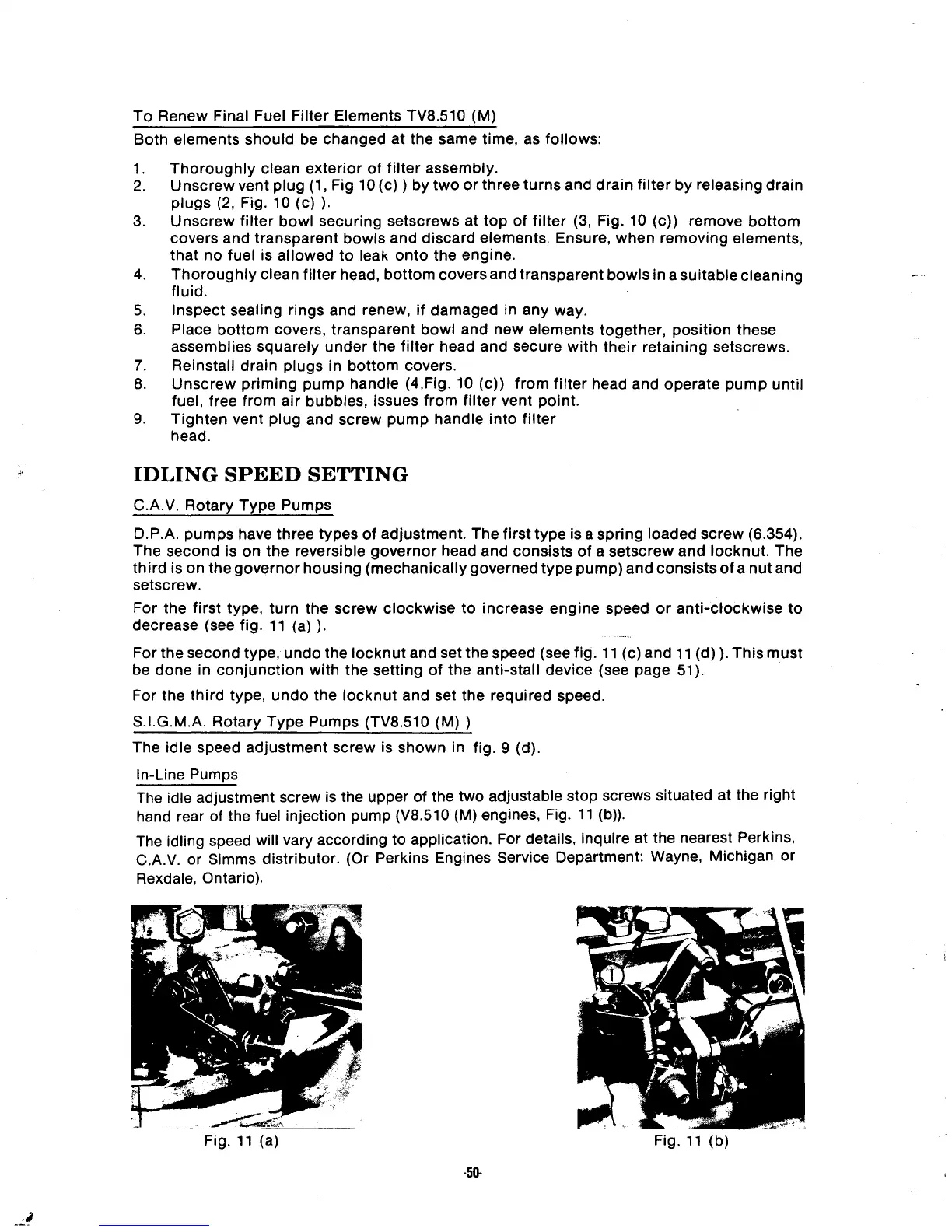 To Renew Final Fuel Filter Elements TV8.510 (M)

Both elements should be changed at the same time, as follows:

1. Thoroughly clean exterior of filter assembly.
2. Unscrew vent plug (1, Fig 10 (c) ) by two or three turns and drain filter by releasing drain plugs (2, Fig. 10 (c) ).
3. Unscrew filter bowl securing setscrews at top of filter (3, Fig. 10 (c)) remove bottom covers and transparent bowls and discard elements. Ensure, when removing elements, that no fuel is allowed to leak onto the engine.
4. Thoroughly clean filter head, bottom covers and transparent bowls in a suitable cleaning fluid.
5. Inspect sealing rings and renew, if damaged in any way.
6. Place bottom covers, transparent bowl and new elements together, position these assemblies squarely under the filter head and secure with their retaining setscrews.
7. Reinstall drain plugs in bottom covers.
8. Unscrew priming pump handle (4,Fig. 10 (c)) from filter head and operate pump until fuel, free from air bubbles, issues from filter vent point.
9. Tighten vent plug and screw pump handle into filter head.

IDLING SPEED SETTING

C.A.V. Rotary Type Pumps

D.P.A. pumps have three types of adjustment. The first type is a spring loaded screw (6.354). The second is on the reversible governor head and consists of a setscrew and locknut. The third is on the governor housing (mechanically governed type pump) and consists of a nut and setscrew.

For the first type, turn the screw clockwise to increase engine speed or anti-clockwise to decrease (see fig. 11 (a) ).

For the second type, undo the locknut and set the speed (see fig. 11 (c) and 11 (d) ). This must be done in conjunction with the setting of the anti-stall device (see page 51).

For the third type, undo the locknut and set the required speed.

S.I.G.M.A. Rotary Type Pumps (TV8.510 (M) )

The idle speed adjustment screw is shown in fig. 9 (d).

In-Line Pumps

The idle adjustment screw is the upper of the two adjustable stop screws situated at the right hand rear of the fuel injection pump (V8.510 (M) engines, Fig. 11 (b)).

The idling speed will vary according to application. For details, inquire at the nearest Perkins, C.A.V. or Simms distributor. (Or Perkins Engines Service Department: Wayne, Michigan or Rexdale, Ontario).

Fig. 11 (a)

1
2

Fig. 11 (b)

-50-